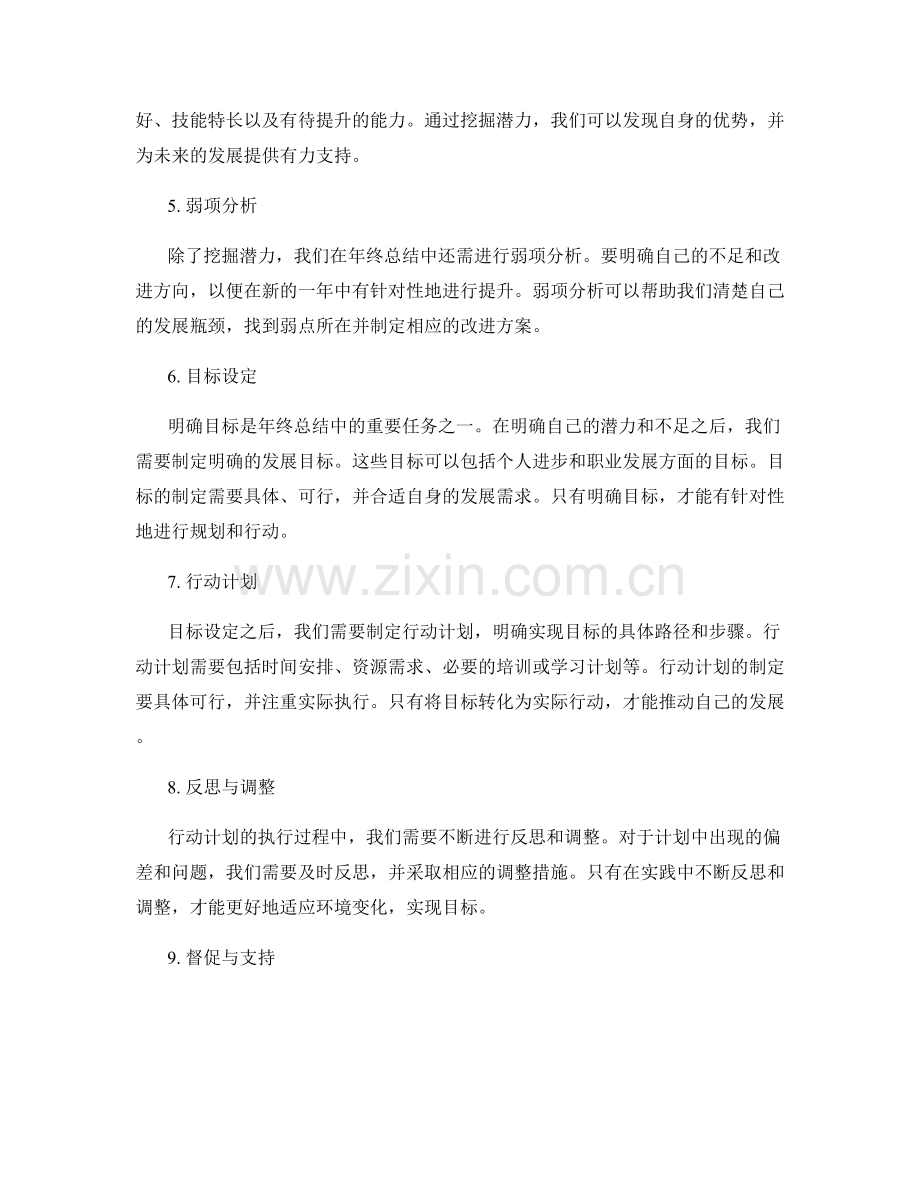 好、技能特长以及有待提升的能力。通过挖掘潜力，我们可以发现自身的优势，并为未来的发展提供有力支持。

5. 弱项分析

除了挖掘潜力，我们在年终总结中还需进行弱项分析。要明确自己的不足和改进方向，以便在新的一年中有针对性地进行提升。弱项分析可以帮助我们清楚自己的发展瓶颈，找到弱点所在并制定相应的改进方案。

6. 目标设定

明确目标是年终总结中的重要任务之一。在明确自己的潜力和不足之后，我们需要制定明确的发展目标。这些目标可以包括个人进步和职业发展方面的目标。目标的制定需要具体、可行，并合适自身的发展需求。只有明确目标，才能有针对性地进行规划和行动。

7. 行动计划

www.zixin.com.cn

目标设定之后，我们需要制定行动计划，明确实现目标的具体路径和步骤。行动计划需要包括时间安排、资源需求、必要的培训或学习计划等。行动计划的制定要具体可行，并注重实际执行。只有将目标转化为实际行动，才能推动自己的发展。

8. 反思与调整

行动计划的执行过程中，我们需要不断进行反思和调整。对于计划中出现的偏差和问题，我们需要及时反思，并采取相应的调整措施。只有在实践中不断反思和调整，才能更好地适应环境变化，实现目标。

9. 督促与支持